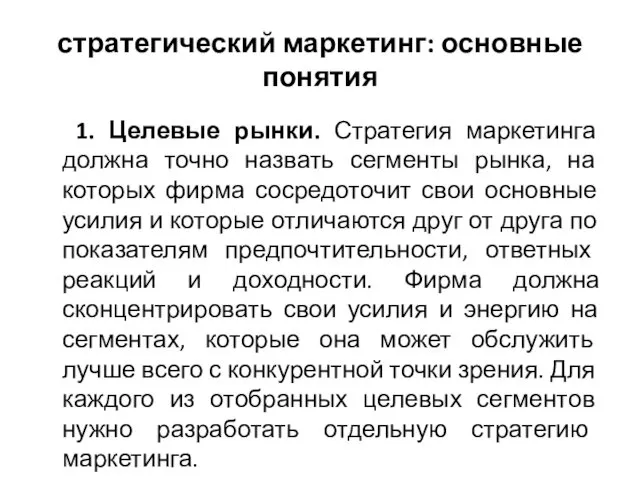 стратегический маркетинг: основные понятия

1. Целевые рынки. Стратегия маркетинга должна точно назвать сегменты рынка, на которых фирма сосредоточит свои основные усилия и которые отличаются друг от друга по показателям предпочтительности, ответных реакций и доходности. Фирма должна сконцентрировать свои усилия и энергию на сегментах, которые она может обслужить лучше всего с конкурентной точки зрения. Для каждого из отобранных целевых сегментов нужно разработать отдельную стратегию маркетинга.